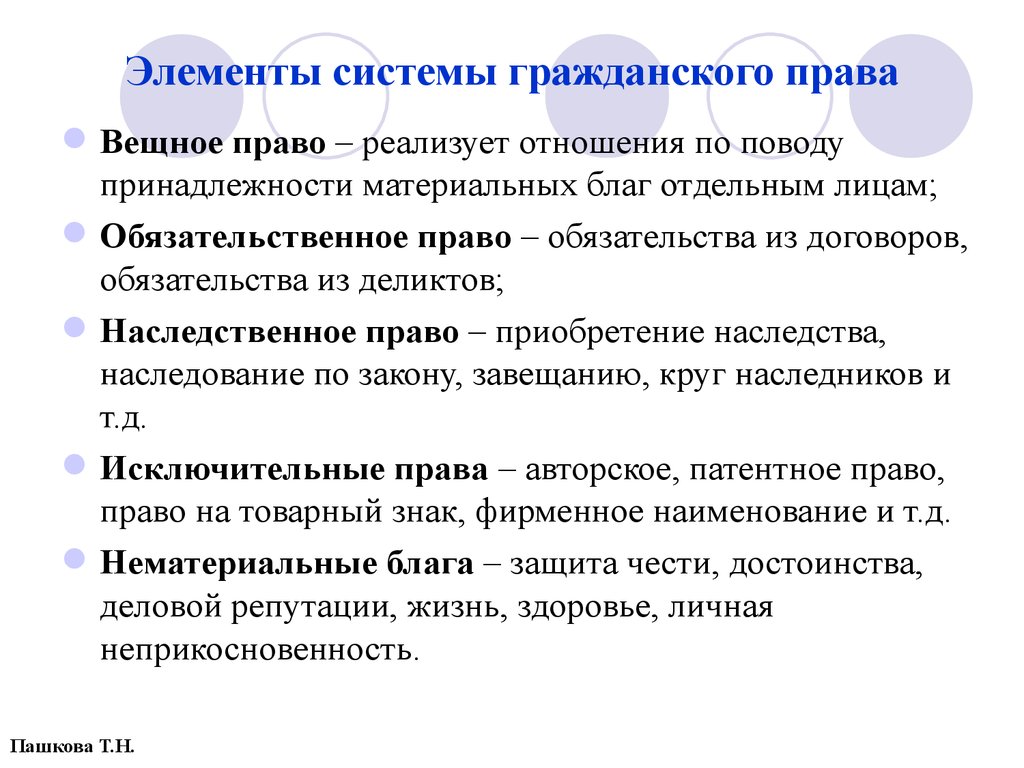 Элементы системы гражданского права

Вещное право – реализует отношения по поводу принадлежности материальных благ отдельным лицам;

Обязательственное право – обязательства из договоров, обязательства из деликтов;

Наследственное право – приобретение наследства, наследование по закону, завещанию, круг наследников и т.д.

Исключительные права – авторское, патентное право, право на товарный знак, фирменное наименование и т.д.

Нематериальные блага – защита чести, достоинства, деловой репутации, жизнь, здоровье, личная неприкосновенность.

Пашкова Т.Н.